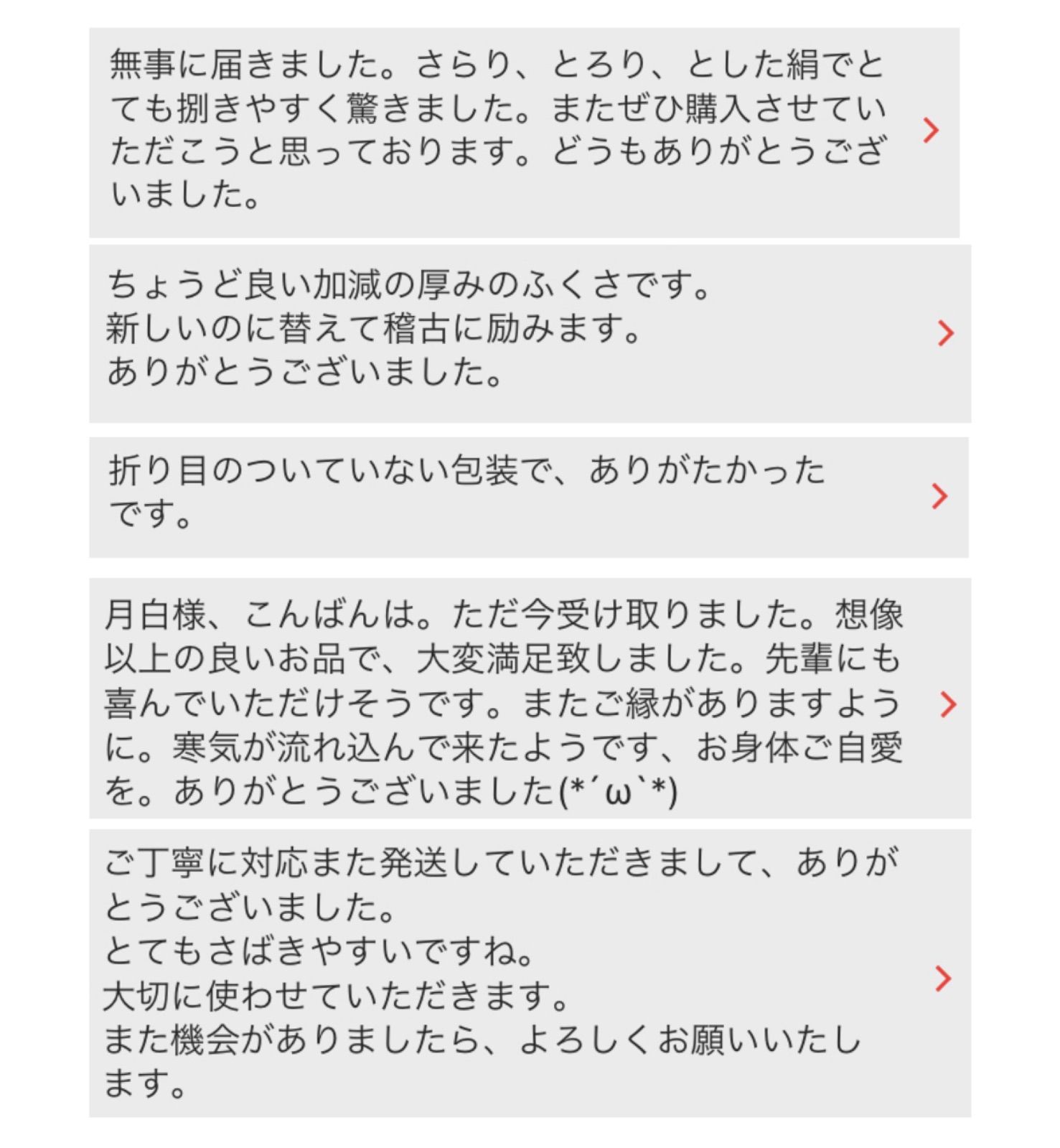 無事に届きました。さらり、とろり、とした絹でとても捌きやすく驚きました。またぜひ購入させていただこうと思っております。どうもありがとうございました。

ちょうど良い加減の厚みのふくさです。
新しいのに替えて稽古に励みます。
ありがとうございました。

折り目のついていない包装で、ありがたかったです。

月白様、こんばんは。ただ今受け取りました。想像以上の良いお品で、大変満足致しました。先輩にも喜んでいただけそうです。またご縁がありますように。寒気が流れ込んで来たようです、お身体ご自愛を。ありがとうございました(*´ω`*)

ご丁寧に対応また発送していただきまして、ありがとうございました。
とてもさばきやすいですね。
大切に使わせていただきます。
また機会がありましたら、よろしくお願いいたします。